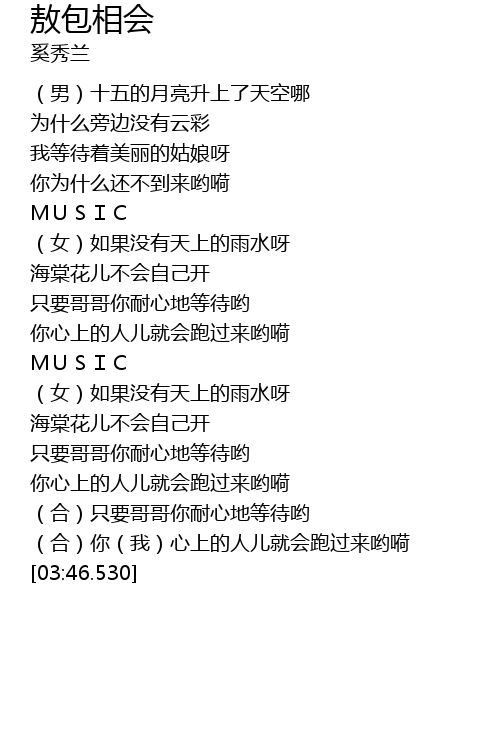 敖包相会
奚秀兰

（男）十五的月亮升上了天空哪
为什么旁边没有云彩
我等待着美丽的姑娘呀
你为什么还不到来哟嗬
ＭＵＳＩＣ
（女）如果没有天上的雨水呀
海棠花儿不会自己开
只要哥哥你耐心地等待哟
你心上的人儿就会跑过来哟嗬
ＭＵＳＩＣ
（女）如果没有天上的雨水呀
海棠花儿不会自己开
只要哥哥你耐心地等待哟
你心上的人儿就会跑过来哟嗬
（合）只要哥哥你耐心地等待哟
（合）你（我）心上的人儿就会跑过来哟嗬
[03:46.530]